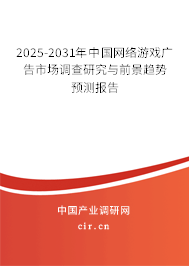 2025-2031年中国网络游戏广告市场调查研究与前景趋势预测报告

中国产业调研网

cir.cn